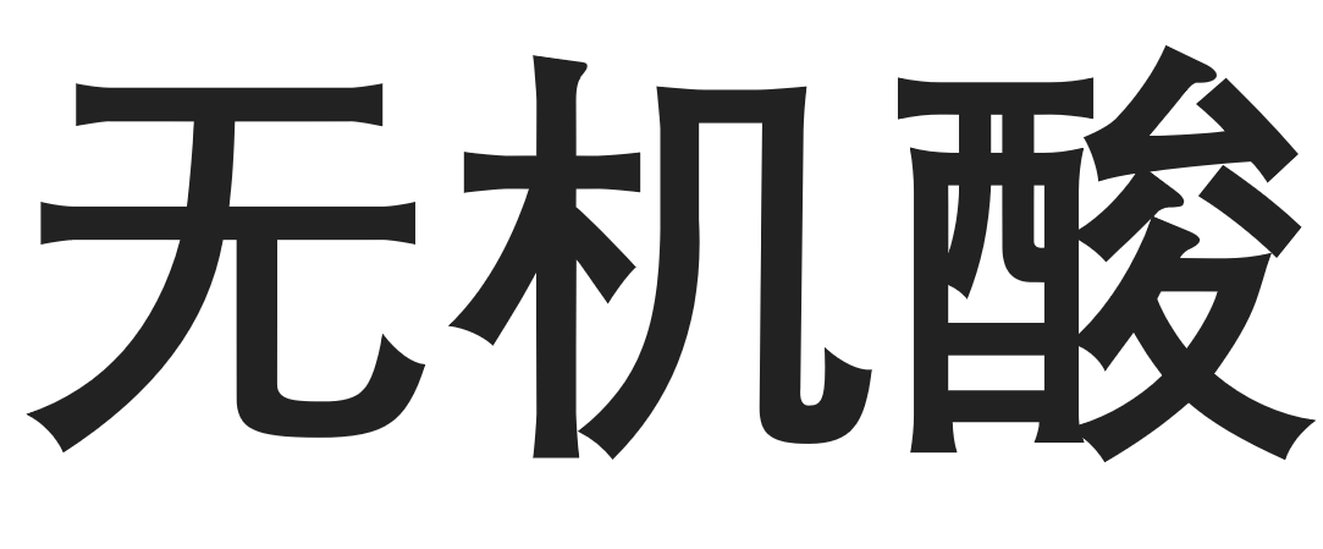 无机酸